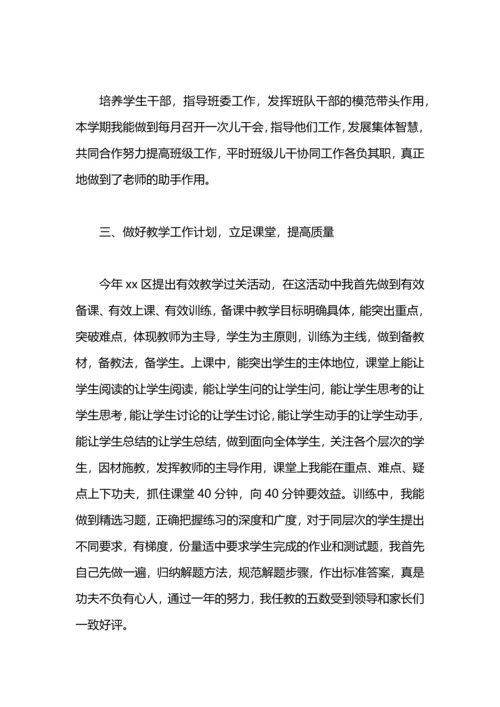 培养学生干部，指导班委工作，发挥班队干部的模范带头作用，本学期我能做到每月召开一次儿干会，指导他们工作，发展集体智慧，共同合作努力提高班级工作，平时班级儿干协同工作各负其职，真正地做到了老师的助手作用。

三、做好教学工作计划，立足课堂，提高质量

今年 xx 区提出有效教学过关活动，在这活动中我首先做到有效备课、有效上课、有效训练，备课中教学目标明确具体，能突出重点，突破难点，体现教师为主导，学生为主原则，训练为主线，做到备教材，备教法，备学生。上课中，能突出学生的主体地位，课堂上能让学生阅读的让学生阅读，能让学生问的让学生问，能让学生思考的让学生思考，能让学生讨论的让学生讨论，能让学生动手的让学生动手，能让学生总结的让学生总结，做到面向全体学生，关注各个层次的学生，因材施教，发挥教师的主导作用，课堂上我能在重点、难点、疑点上下功夫，抓住课堂 40 分钟，向 40 分钟要效益。训练中，我能做到精选习题，正确把握练习的深度和广度，对于同层次的学生提出不同要求，有梯度，份量适中要求学生完成的作业和测试题，我首先自己先做一遍，归纳解题方法，规范解题步骤，作出标准答案，真是功夫不负有心人，通过一年的努力，我任教的五数受到领导和家长们一致好评。